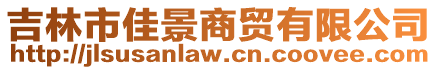 吉林市佳景商贸有限公司
http://jlsusanlaw.cn.coovee.com